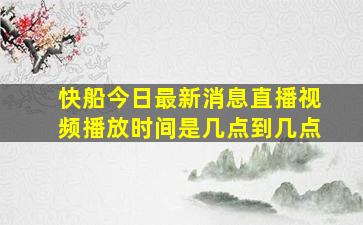 快船今日最新消息直播视频播放时间是几点到几点